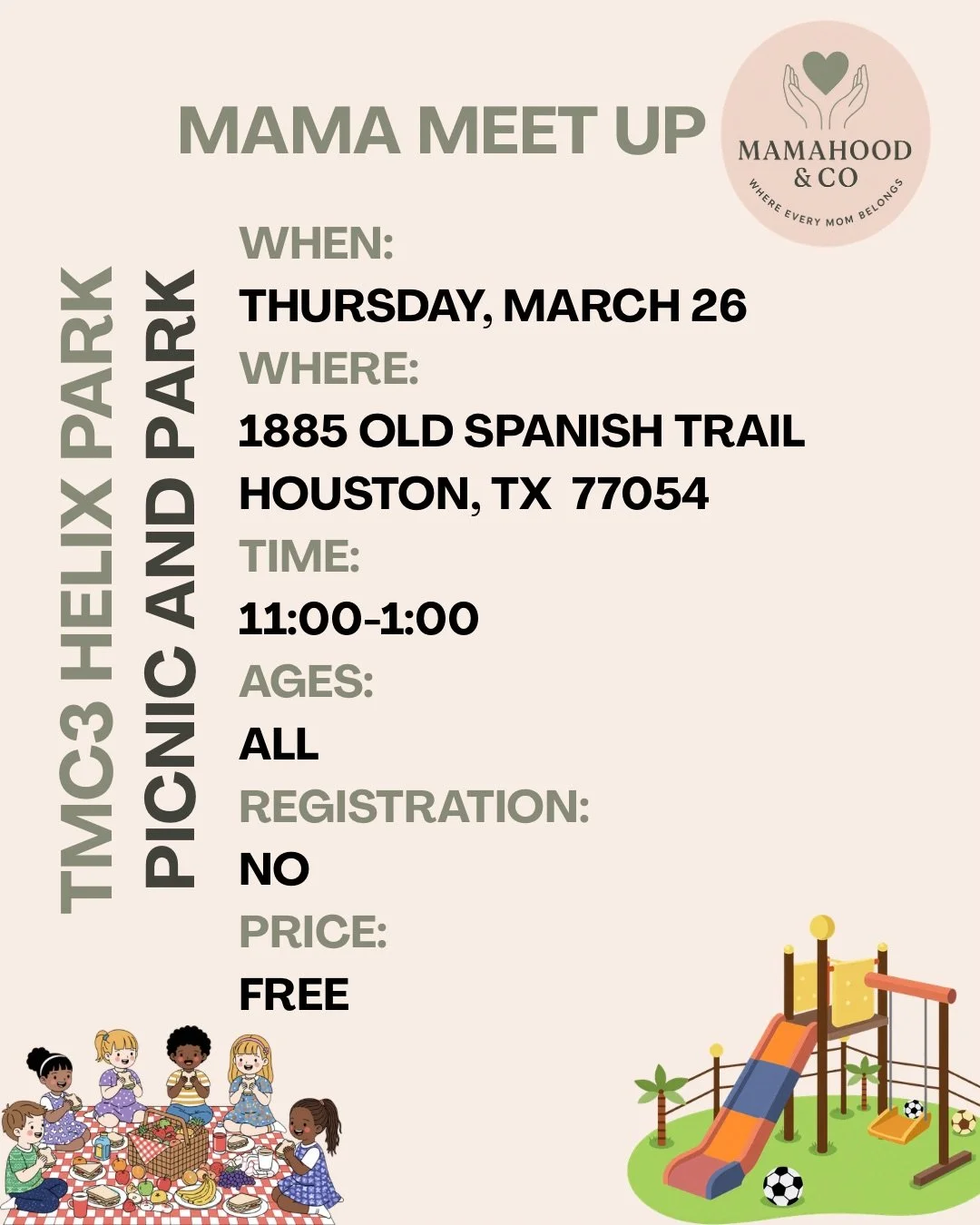 MAMA MEET UP

MAMAHOOD
& CO
WHERE EVERY MOM BELONGS

TMC3 HELIX PARK
PICNIC AND PARK

WHEN:
THURSDAY, MARCH 26
WHERE:
1885 OLD SPANISH TRAIL
HOUSTON, TX 77054
TIME:
11:00-1:00
AGES:
ALL
REGISTRATION:
NO
PRICE:
FREE